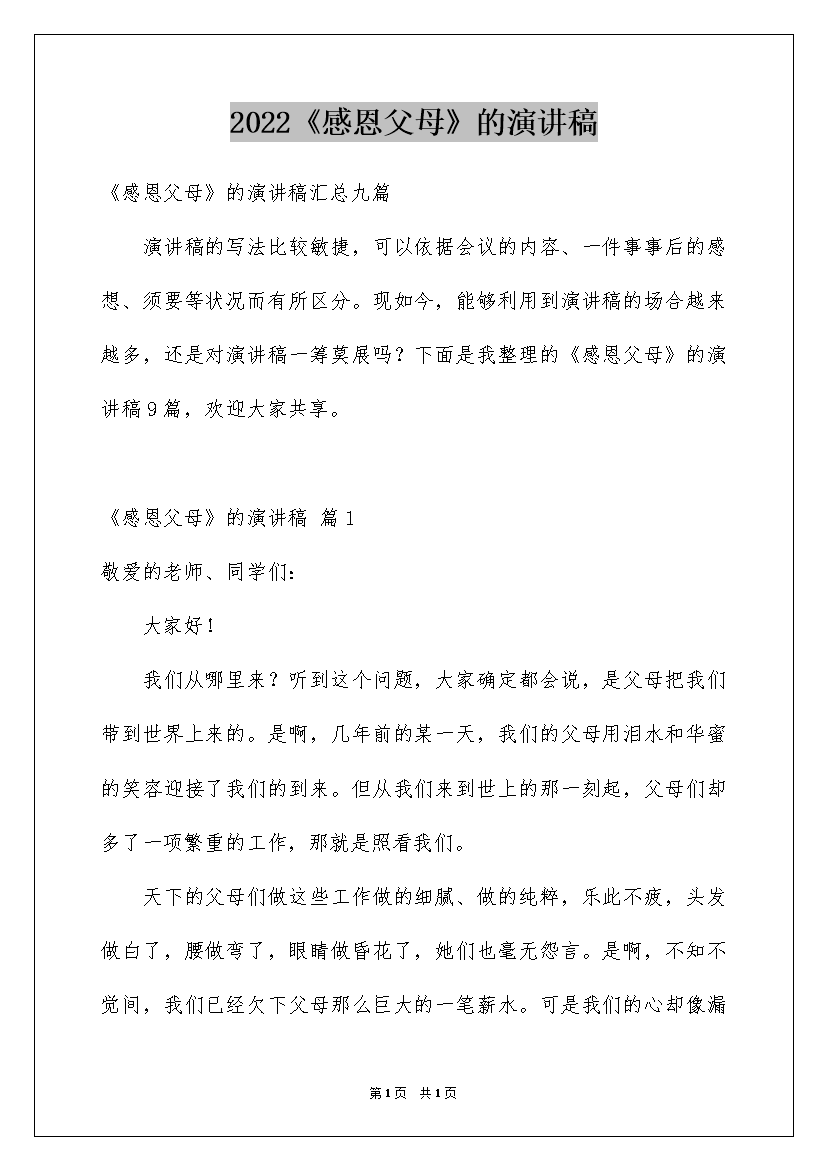 2022《感恩父母》的演讲稿

《感恩父母》的演讲稿汇总九篇

演讲稿的写法比较敏捷，可以依据会议的内容、一件事事后的感想、须要等状况而有所区分。现如今，能够利用到演讲稿的场合越来越多，还是对演讲稿一筹莫展吗？下面是我整理的《感恩父母》的演讲稿9篇，欢迎大家共享。

《感恩父母》的演讲稿 篇1

敬爱的老师、同学们：

大家好！

我们从哪里来？听到这个问题，大家确定都会说，是父母把我们带到世界上来的。是啊，几年前的某一天，我们的父母用泪水和华蜜的笑容迎接了我们的到来。但从我们来到世上的那一刻起，父母们却多了一项繁重的工作，那就是照看我们。

天下的父母们做这些工作做的细腻、做的纯粹，乐此不疲，头发做白了，腰做弯了，眼睛做昏花了，她们也毫无怨言。是啊，不知不觉间，我们已经欠下父母那么巨大的一笔薪水。可是我们的心却像漏

第1页 共1页